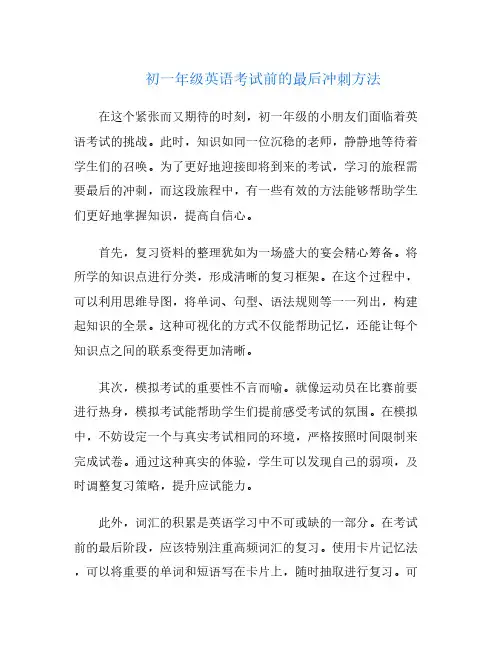 初一年级英语考试前的最后冲刺方法

在这个紧张而又期待的时刻，初一年级的小朋友们面临着英语考试的挑战。此时，知识如同一位沉稳的老师，静静地等待着学生们的召唤。为了更好地迎接即将到来的考试，学习的旅程需要最后的冲刺，而这段旅程中，有一些有效的方法能够帮助学生们更好地掌握知识，提高自信心。

首先，复习资料的整理犹如为一场盛大的宴会精心筹备。将所学的知识点进行分类，形成清晰的复习框架。在这个过程中，可以利用思维导图，将单词、句型、语法规则等一一列出，构建起知识的全景。这种可视化的方式不仅能帮助记忆，还能让每个知识点之间的联系变得更加清晰。

其次，模拟考试的重要性不言而喻。就像运动员在比赛前要进行热身，模拟考试能帮助学生们提前感受考试的氛围。在模拟中，不妨设定一个与真实考试相同的环境，严格按照时间限制来完成试卷。通过这种真实的体验，学生可以发现自己的弱项，及时调整复习策略，提升应试能力。

此外，词汇的积累是英语学习中不可或缺的一部分。在考试前的最后阶段，应该特别注重高频词汇的复习。使用卡片记忆法，可以将重要的单词和短语写在卡片上，随时抽取进行复习。可